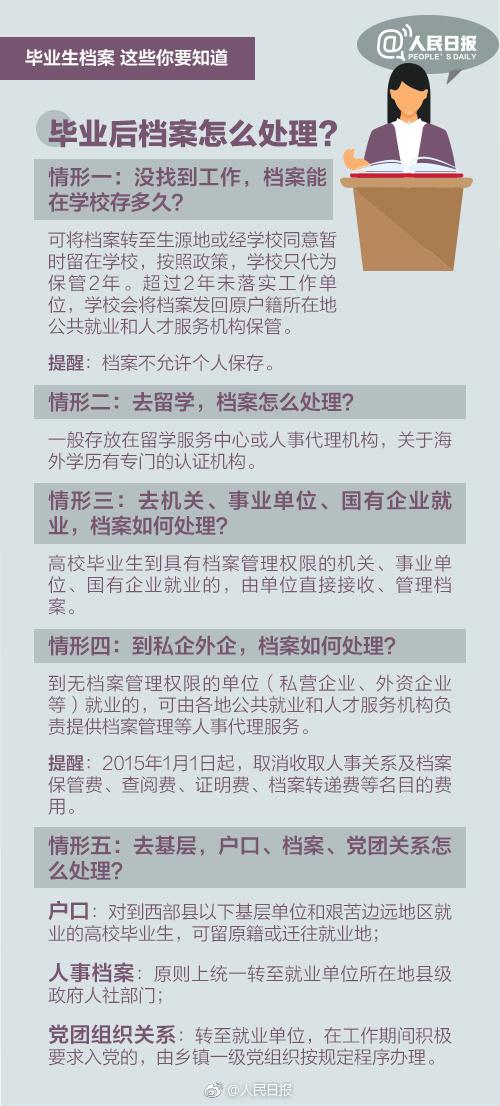 毕业生档案 这些你要知道

@人民日报
PEOPLE'S DAILY

毕业后档案怎么处理？

情形一：没找到工作，档案能在学校存多久？

可将档案转至生源地或经学校同意暂时留在学校，按照政策，学校只代为保管2年。超过2年未落实工作单位，学校会将档案发回原户籍所在地公共就业和人才服务机构保管。

提醒：档案不允许个人保存。

情形二：去留学，档案怎么处理？

一般存放在留学服务中心或人事代理机构，关于海外学历有专门的认证机构。

情形三：去机关、事业单位、国有企业就业，档案如何处理？

高校毕业生到具有档案管理权限的机关、事业单位、国有企业就业的，由单位直接接收、管理档案。

情形四：到私企外企，档案如何处理？

到无档案管理权限的单位（私营企业、外资企业等）就业的，可由各地公共就业和人才服务机构负责提供档案管理等人事代理服务。

提醒：2015年1月1日起，取消收取人事关系及档案保管费、查阅费、证明费、档案转递费等名目的费用。

情形五：去基层，户口、档案、党团关系怎么处理？

户口：对到西部县以下基层单位和艰苦边远地区就业的高校毕业生，可留原籍或迁往就业地；

人事档案：原则上统一转至就业单位所在地县级政府人社部门；

党团组织关系：转至就业单位，在工作期间积极要求入党的，由乡镇一级党组织按规定程序办理。

@人民日报